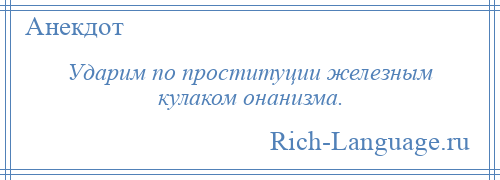 Анекдот

Ударим по проституции железным кулаком онанизма.

Rich-Language.ru